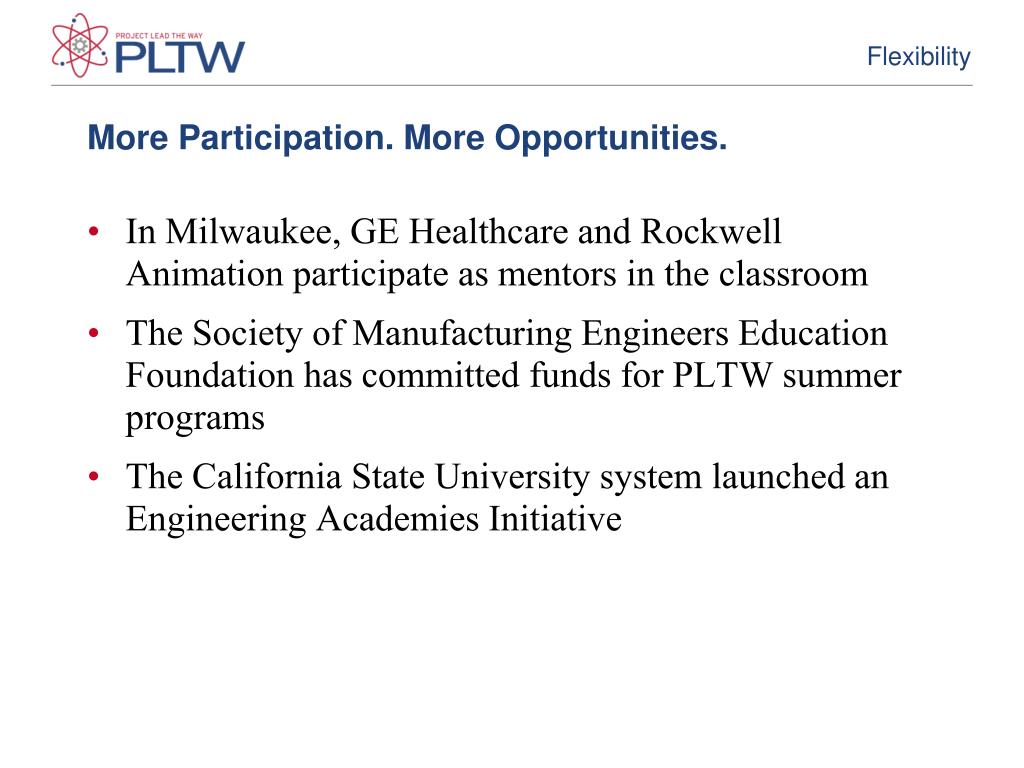 PROJECT LEAD THE WAY
PLTW

Flexibility

More Participation. More Opportunities.

• In Milwaukee, GE Healthcare and Rockwell Animation participate as mentors in the classroom

• The Society of Manufacturing Engineers Education Foundation has committed funds for PLTW summer programs

• The California State University system launched an Engineering Academies Initiative